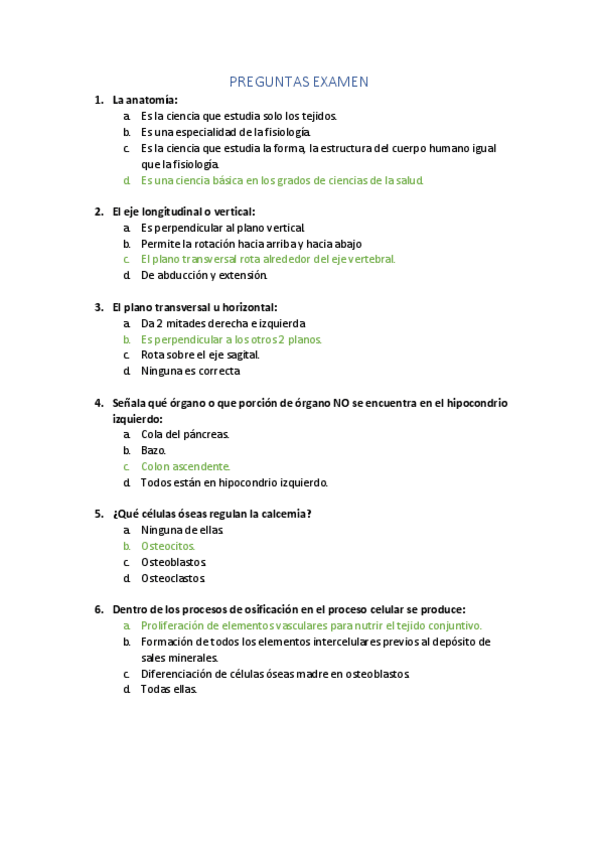 PREGUNTAS EXAMEN

1. La anatomía:
a. Es la ciencia que estudia solo los tejidos.
b. Es una especialidad de la fisiología.
c. Es la ciencia que estudia la forma, la estructura del cuerpo humano igual que la fisiología.
d. Es una ciencia básica en los grados de ciencias de la salud.

2. El eje longitudinal o vertical:
a. Es perpendicular al plano vertical.
b. Permite la rotación hacia arriba y hacia abajo
c. El plano transversal rota alrededor del eje vertebral.
d. De abducción y extensión.

3. El plano transversal u horizontal:
a. Da 2 mitades derecha e izquierda
b. Es perpendicular a los otros 2 planos.
c. Rota sobre el eje sagital.
d. Ninguna es correcta

4. Señala qué órgano o que porción de órgano NO se encuentra en el hipocondrio izquierdo:
a. Cola del páncreas.
b. Bazo.
c. Colon ascendente.
d. Todos están en hipocondrio izquierdo.

5. ¿Qué células óseas regulan la calcemia?
a. Ninguna de ellas.
b. Osteocitos.
c. Osteoblastos.
d. Osteoclastos.

6. Dentro de los procesos de osificación en el proceso celular se produce:
a. Proliferación de elementos vasculares para nutrir el tejido conjuntivo.
b. Formación de todos los elementos intercelulares previos al depósito de sales minerales.
c. Diferenciación de células óseas madre en osteoblastos.
d. Todas ellas.